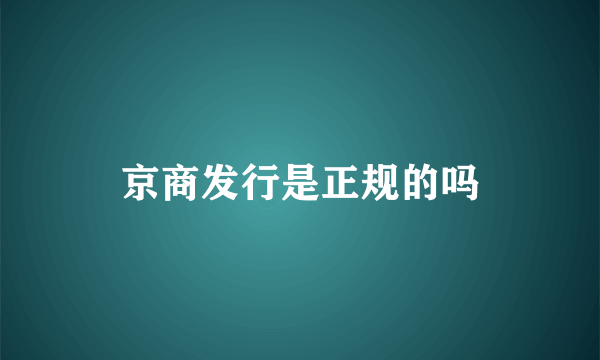 京商发行是正规的吗